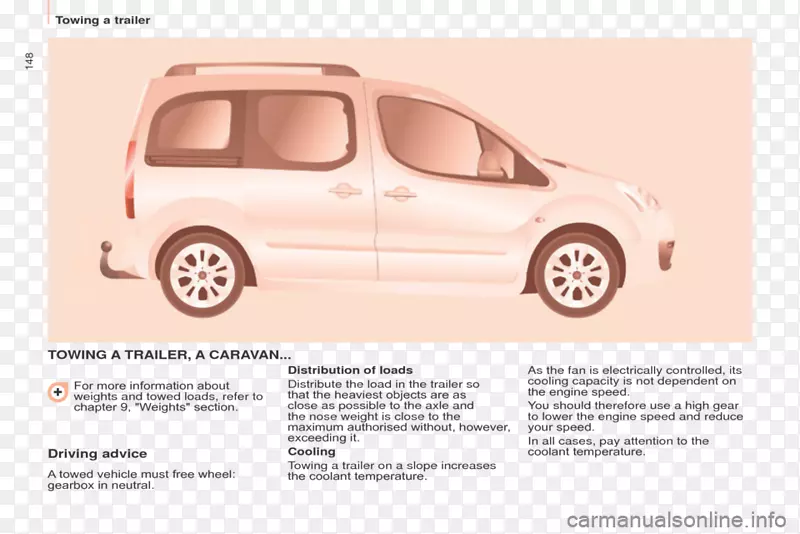 Towing a trailer

148

TOWING A TRAILER, A CARAVAN...

For more information about weights and towed loads, refer to chapter 9, "Weights" section.

Driving advice

A towed vehicle must free wheel: gearbox in neutral.

Distribution of loads

Distribute the load in the trailer so that the heaviest objects are as close as possible to the axle and the nose weight is close to the maximum authorised without, however, exceeding it.

Cooling

Towing a trailer on a slope increases the coolant temperature.

As the fan is electrically controlled, its cooling capacity is not dependent on the engine speed.

You should therefore use a high gear to lower the engine speed and reduce your speed.

In all cases, pay attention to the coolant temperature.

carmanualsonline.info